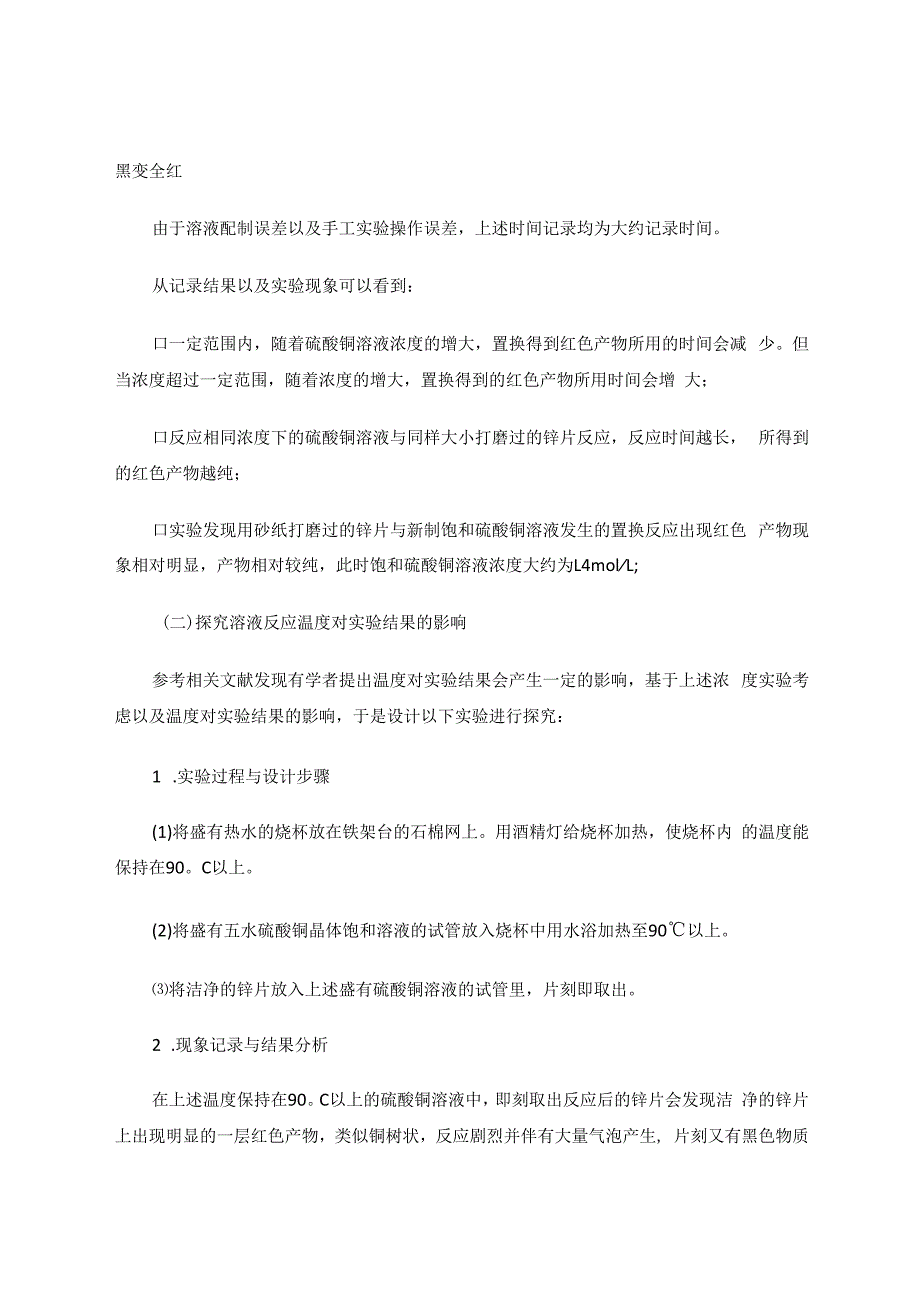 黑变全红

由于溶液配制误差以及手工实验操作误差，上述时间记录均为大约记录时间。

从记录结果以及实验现象可以看到：

口一定范围内，随着硫酸铜溶液浓度的增大，置换得到红色产物所用的时间会减 少。但当浓度超过一定范围，随着浓度的增大，置换得到的红色产物所用时间会增 大；

口反应相同浓度下的硫酸铜溶液与同样大小打磨过的锌片反应，反应时间越长， 所得到的红色产物越纯；

口实验发现用砂纸打磨过的锌片与新制饱和硫酸铜溶液发生的置换反应出现红色 产物现象相对明显，产物相对较纯，此时饱和硫酸铜溶液浓度大约为L4mol/L;

（二）探究溶液反应温度对实验结果的影响

参考相关文献发现有学者提出温度对实验结果会产生一定的影响，基于上述浓 度实验考虑以及温度对实验结果的影响，于是设计以下实验进行探究：

1 .实验过程与设计步骤

(1)将盛有热水的烧杯放在铁架台的石棉网上。用酒精灯给烧杯加热，使烧杯内 的温度能保持在90。C以上。

(2)将盛有五水硫酸铜晶体饱和溶液的试管放入烧杯中用水浴加热至90℃以上。

⑶将洁净的锌片放入上述盛有硫酸铜溶液的试管里，片刻即取出。

2 .现象记录与结果分析

在上述温度保持在90。C以上的硫酸铜溶液中，即刻取出反应后的锌片会发现洁 净的锌片上出现明显的一层红色产物，类似铜树状，反应剧烈并伴有大量气泡产生, 片刻又有黑色物质